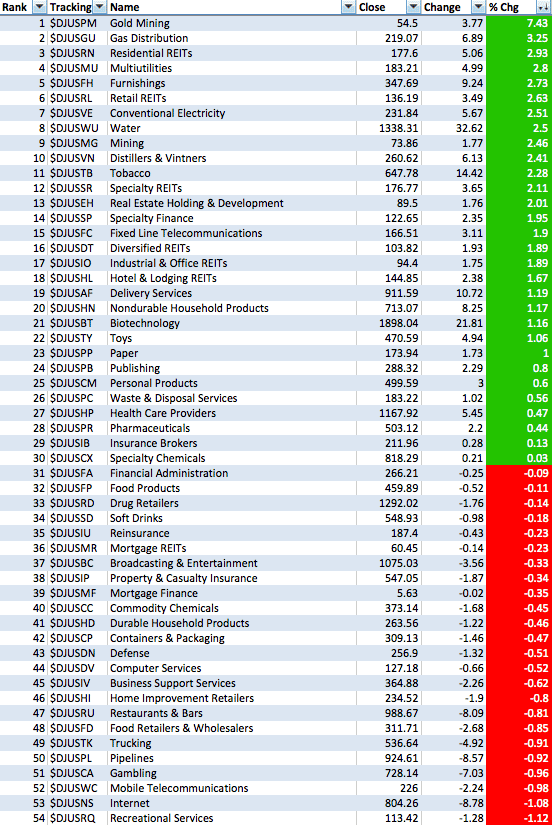 | Rank | Tracking | Name | Close | Change | % Chg |
|---|---|---|---|---|---|
| 1 | $DJUSPM | Gold Mining | 54.5 | 3.77 | 7.43 |
| 2 | $DJUSGU | Gas Distribution | 219.07 | 6.89 | 3.25 |
| 3 | $DJUSRN | Residential REITs | 177.6 | 5.06 | 2.93 |
| 4 | $DJUSMU | Multiutilities | 183.21 | 4.99 | 2.8 |
| 5 | $DJUSFH | Furnishings | 347.69 | 9.24 | 2.73 |
| 6 | $DJUSRL | Retail REITs | 136.19 | 3.49 | 2.63 |
| 7 | $DJUSVE | Conventional Electricity | 231.84 | 5.67 | 2.51 |
| 8 | $DJUSWU | Water | 1338.31 | 32.62 | 2.5 |
| 9 | $DJUSMG | Mining | 73.86 | 1.77 | 2.46 |
| 10 | $DJUSVN | Distillers & Vintners | 260.62 | 6.13 | 2.41 |
| 11 | $DJUSTB | Tobacco | 647.78 | 14.42 | 2.28 |
| 12 | $DJUSSR | Specialty REITs | 176.77 | 3.65 | 2.11 |
| 13 | $DJUSEH | Real Estate Holding & Development | 89.5 | 1.76 | 2.01 |
| 14 | $DJUSSP | Specialty Finance | 122.65 | 2.35 | 1.95 |
| 15 | $DJUSFC | Fixed Line Telecommunications | 166.51 | 3.11 | 1.9 |
| 16 | $DJUSDT | Diversified REITs | 103.82 | 1.93 | 1.89 |
| 17 | $DJUSIO | Industrial & Office REITs | 94.4 | 1.75 | 1.89 |
| 18 | $DJUSHL | Hotel & Lodging REITs | 144.85 | 2.38 | 1.67 |
| 19 | $DJUSAF | Delivery Services | 911.59 | 10.72 | 1.19 |
| 20 | $DJUSHN | Nondurable Household Products | 713.07 | 8.25 | 1.17 |
| 21 | $DJUSBT | Biotechnology | 1898.04 | 21.81 | 1.16 |
| 22 | $DJUSTY | Toys | 470.59 | 4.94 | 1.06 |
| 23 | $DJUSPP | Paper | 173.94 | 1.73 | 1 |
| 24 | $DJUSPB | Publishing | 288.32 | 2.29 | 0.8 |
| 25 | $DJUSCM | Personal Products | 499.59 | 3 | 0.6 |
| 26 | $DJUSPC | Waste & Disposal Services | 183.22 | 1.02 | 0.56 |
| 27 | $DJUSHP | Health Care Providers | 1167.92 | 5.45 | 0.47 |
| 28 | $DJUSPR | Pharmaceuticals | 503.12 | 2.2 | 0.44 |
| 29 | $DJUSIB | Insurance Brokers | 211.96 | 0.28 | 0.13 |
| 30 | $DJUSCX | Specialty Chemicals | 818.29 | 0.21 | 0.03 |
| 31 | $DJUSFA | Financial Administration | 266.21 | -0.25 | -0.09 |
| 32 | $DJUSFP | Food Products | 459.89 | -0.52 | -0.11 |
| 33 | $DJUSRD | Drug Retailers | 1292.02 | -1.76 | -0.14 |
| 34 | $DJUSSD | Soft Drinks | 548.93 | -0.98 | -0.18 |
| 35 | $DJUSIU | Reinsurance | 187.4 | -0.43 | -0.23 |
| 36 | $DJUSMR | Mortgage REITs | 60.45 | -0.14 | -0.23 |
| 37 | $DJUSBC | Broadcasting & Entertainment | 1075.03 | -3.56 | -0.33 |
| 38 | $DJUSIP | Property & Casualty Insurance | 547.05 | -1.87 | -0.34 |
| 39 | $DJUSMF | Mortgage Finance | 5.63 | -0.02 | -0.35 |
| 40 | $DJUSCC | Commodity Chemicals | 373.14 | -1.68 | -0.45 |
| 41 | $DJUSHD | Durable Household Products | 263.56 | -1.22 | -0.46 |
| 42 | $DJUSCP | Containers & Packaging | 309.13 | -1.46 | -0.47 |
| 43 | $DJUSDN | Defense | 256.9 | -1.32 | -0.51 |
| 44 | $DJUSDV | Computer Services | 127.18 | -0.66 | -0.52 |
| 45 | $DJUSIV | Business Support Services | 364.88 | -2.26 | -0.62 |
| 46 | $DJUSHI | Home Improvement Retailers | 234.52 | -1.9 | -0.8 |
| 47 | $DJUSRU | Restaurants & Bars | 988.67 | -8.09 | -0.81 |
| 48 | $DJUSFD | Food Retailers & Wholesalers | 311.71 | -2.68 | -0.85 |
| 49 | $DJUSTK | Trucking | 536.64 | -4.92 | -0.91 |
| 50 | $DJUSPL | Pipelines | 924.61 | -8.57 | -0.92 |
| 51 | $DJUSCA | Gambling | 728.14 | -7.03 | -0.96 |
| 52 | $DJUSWC | Mobile Telecommunications | 226 | -2.24 | -0.98 |
| 53 | $DJUSNS | Internet | 804.26 | -8.78 | -1.08 |
| 54 | $DJUSRQ | Recreational Services | 113.42 | -1.28 | -1.12 |